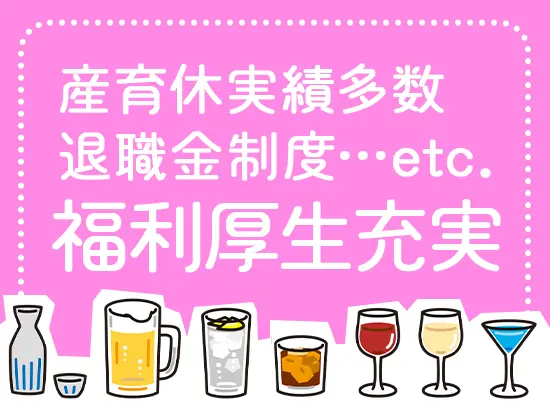 産育休実績多数
退職金制度…etc.
福利厚生充実